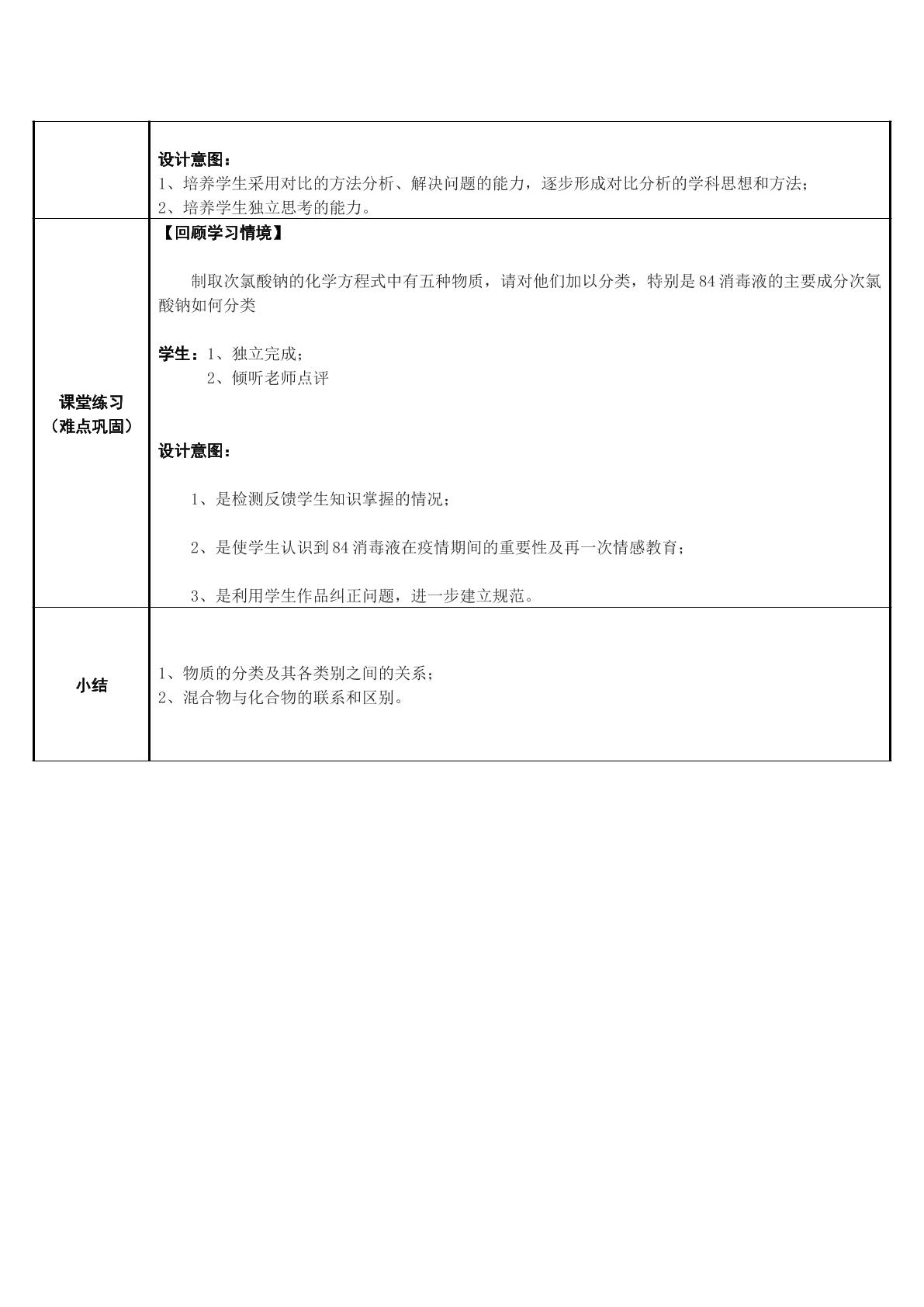 |  | 设计意图：<br>1、培养学生采用对比的方法分析、解决问题的能力，逐步形成对比分析的学科思想和方法；<br>2、培养学生独立思考的能力。 |
|---|---|
| 课堂练习<br>（难点巩固） | 【回顾学习情境】<br>制取次氯酸钠的化学方程式中有五种物质，请对他们加以分类，特别是84消毒液的主要成分次氯酸钠如何分类<br>学生：1、独立完成；<br>2、倾听老师点评<br>设计意图：<br>1、是检测反馈学生知识掌握的情况；<br>2、是使学生认识到84消毒液在疫情期间的重要性及再一次情感教育；<br>3、是利用学生作品纠正问题，进一步建立规范。 |
| 小结 | 1、物质的分类及其各类别之间的关系；<br>2、混合物与化合物的联系和区别。 |